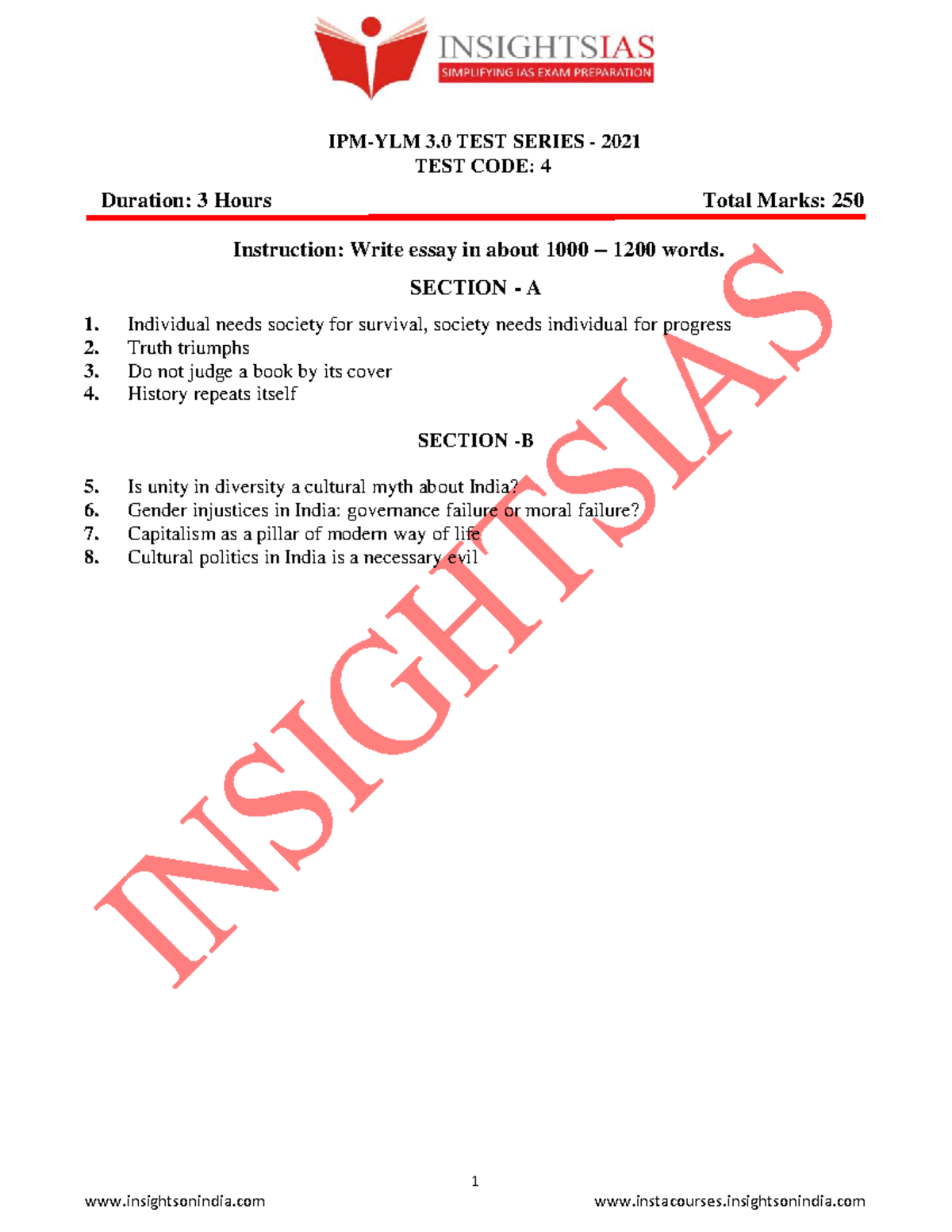 INSIGHTSIAS
SIMPLIFYING IAS EXAM PREPARATION

IPM-YLM 3.0 TEST SERIES - 2021
TEST CODE: 4

Duration: 3 Hours

Total Marks: 250

Instruction: Write essay in about 1000 – 1200 words.

SECTION - A

1. Individual needs society for survival, society needs individual for progress
2. Truth triumphs
3. Do not judge a book by its cover
4. History repeats itself

SECTION -B

5. Is unity in diversity a cultural myth about India?
6. Gender injustices in India: governance failure or moral failure?
7. Capitalism as a pillar of modern way of life
8. Cultural politics in India is a necessary evil

INSIGHTSIAS

1

www.insightsonindia.com

www.instacourses.insightsonindia.com